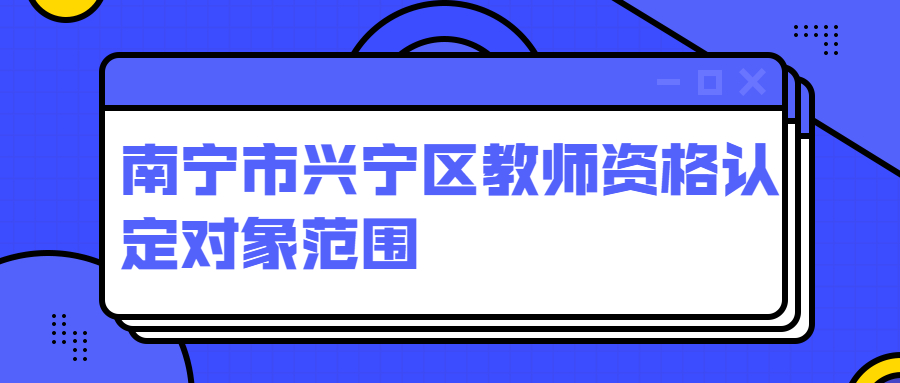 南宁市兴宁区教师资格认定对象范围